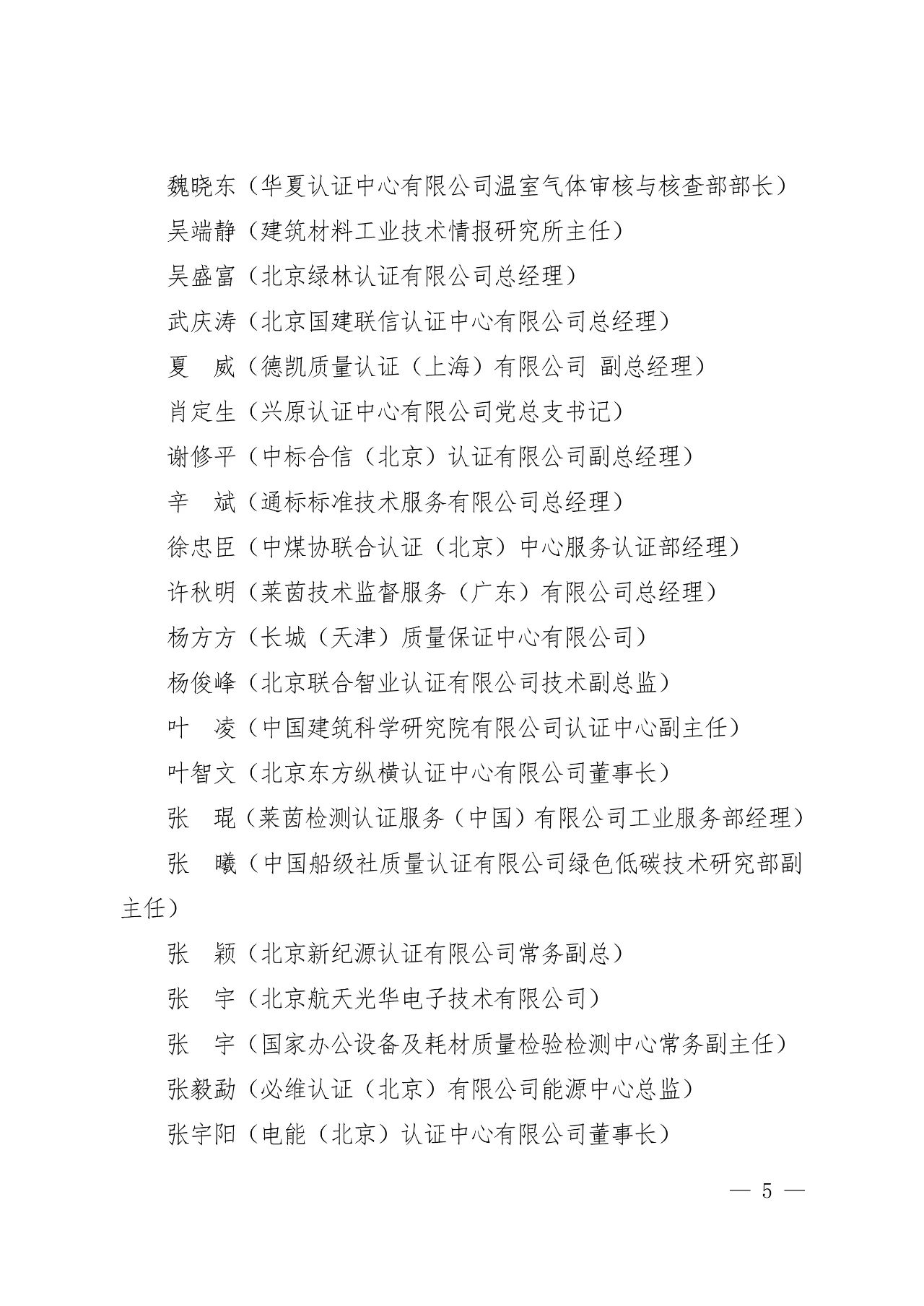 魏晓东（华夏认证中心有限公司温室气体审核与核查部部长）

吴端静（建筑材料工业技术情报研究所主任）

吴盛富（北京绿林认证有限公司总经理）

武庆涛（北京国建联信认证中心有限公司总经理）

夏　威（德凯质量认证（上海）有限公司 副总经理）

肖定生（兴原认证中心有限公司党总支书记）

谢修平（中标合信（北京）认证有限公司副总经理）

辛　斌（通标标准技术服务有限公司总经理）

徐忠臣（中煤协联合认证（北京）中心服务认证部经理）

许秋明（莱茵技术监督服务（广东）有限公司总经理）

杨方方（长城（天津）质量保证中心有限公司）

杨俊峰（北京联合智业认证有限公司技术副总监）

叶　凌（中国建筑科学研究院有限公司认证中心副主任）

叶智文（北京东方纵横认证中心有限公司董事长）

张　琨（莱茵检测认证服务（中国）有限公司工业服务部经理）

张　曦（中国船级社质量认证有限公司绿色低碳技术研究部副主任）

张　颖（北京新纪源认证有限公司常务副总）

张　宇（北京航天光华电子技术有限公司）

张　宇（国家办公设备及耗材质量检验检测中心常务副主任）

张毅勐（必维认证（北京）有限公司能源中心总监）

张宇阳（电能（北京）认证中心有限公司董事长）

— 5 —